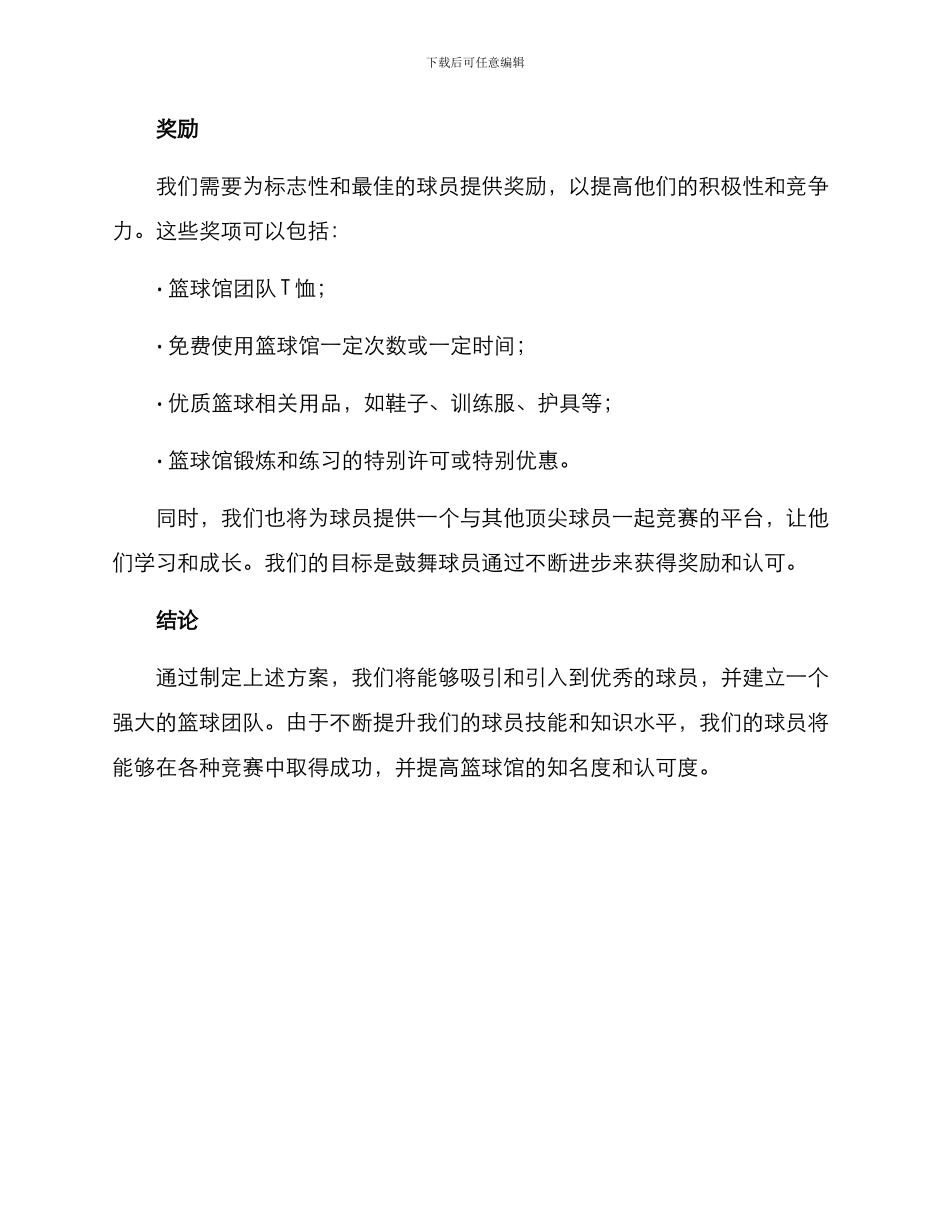 下载后可任意编辑

奖励

我们需要为标志性和最佳的球员提供奖励，以提高他们的积极性和竞争力。这些奖项可以包括：

· 篮球馆团队 T 恤；

· 免费使用篮球馆一定次数或一定时间；

· 优质篮球相关用品，如鞋子、训练服、护具等；

· 篮球馆锻炼和练习的特别许可或特别优惠。

同时，我们也将为球员提供一个与其他顶尖球员一起竞赛的平台，让他们学习和成长。我们的目标是鼓舞球员通过不断进步来获得奖励和认可。

结论

通过制定上述方案，我们将能够吸引和引入到优秀的球员，并建立一个强大的篮球团队。由于不断提升我们的球员技能和知识水平，我们的球员将能够在各种竞赛中取得成功，并提高篮球馆的知名度和认可度。